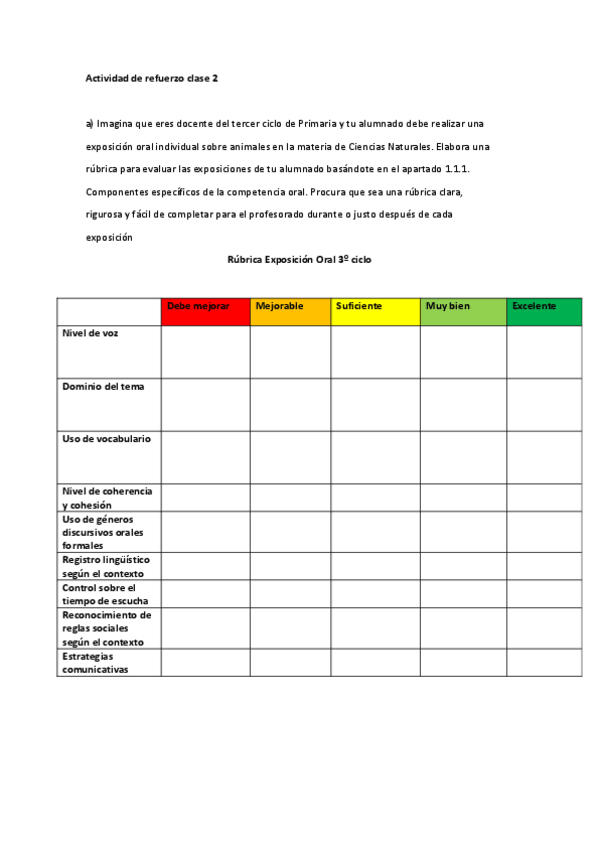 Actividad de refuerzo clase 2

a) Imagina que eres docente del tercer ciclo de Primaria y tu alumnado debe realizar una exposición oral individual sobre animales en la materia de Ciencias Naturales. Elabora una rúbrica para evaluar las exposiciones de tu alumnado basándote en el apartado 1.1.1. Componentes específicos de la competencia oral. Procura que sea una rúbrica clara, rigurosa y fácil de completar para el profesorado durante o justo después de cada exposición

Rúbrica Exposición Oral 3º ciclo

| | Debe mejorar | Mejorable | Suficiente | Muy bien | Excelente |
|---|---|---|---|---|---|
| Nivel de voz | | | | | |
| Dominio del tema | | | | | |
| Uso de vocabulario | | | | | |
| Nivel de coherencia y cohesión | | | | | |
| Uso de géneros discursivos orales formales | | | | | |
| Registro lingüístico según el contexto | | | | | |
| Control sobre el tiempo de escucha | | | | | |
| Reconocimiento de reglas sociales según el contexto | | | | | |
| Estrategias comunicativas | | | | | |